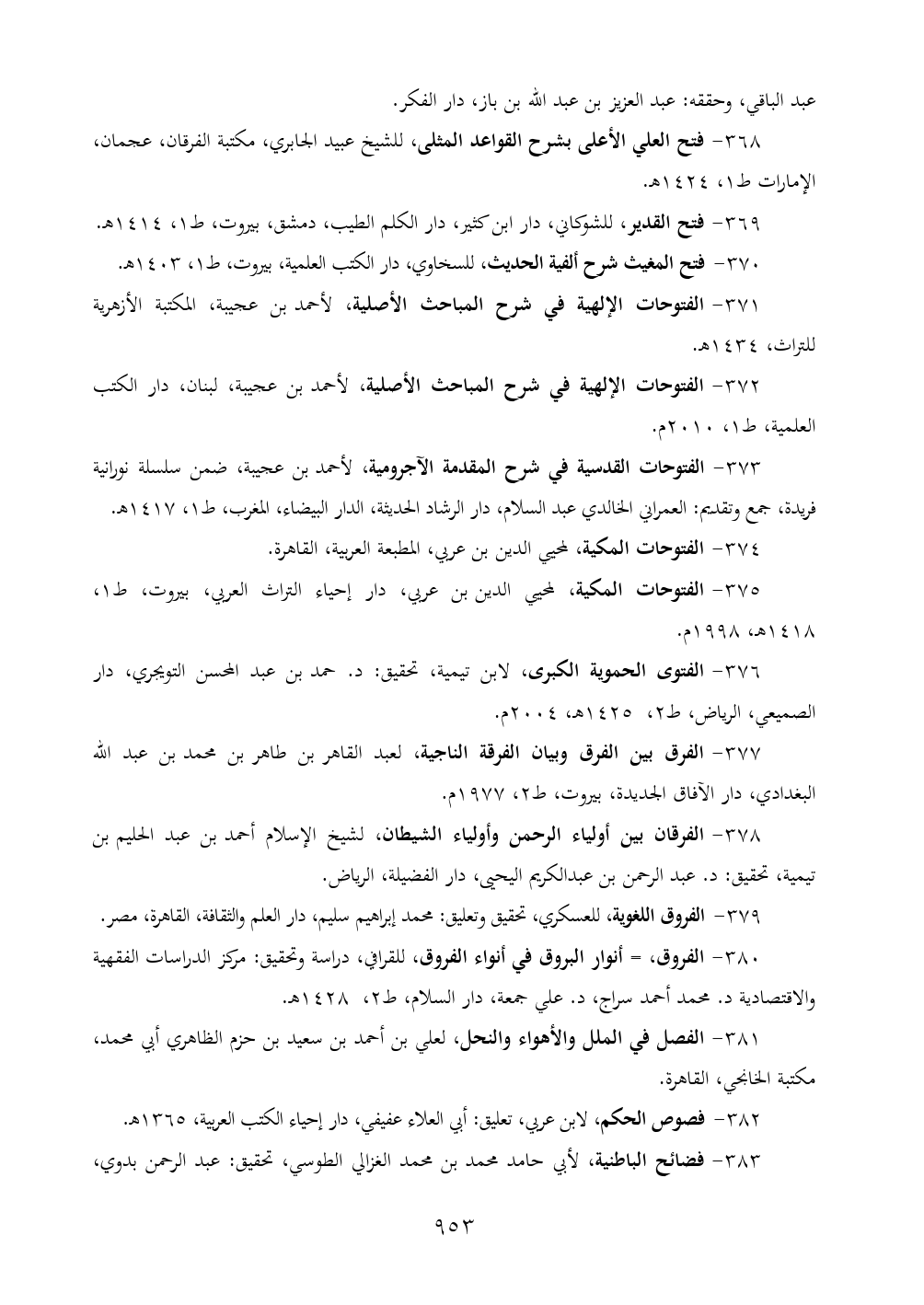 عبد الباقي، وحققه: عبد العزيز بن عبد الله بن باز، دار الفكر.

٣٦٨- فتح العلي الأعلى بشرح القواعد المثلى، للشيخ عبيد الجابري، مكتبة الفرقان، عجمان، الإمارات ط١، ١٤٢٤هـ.

٣٦٩- فتح القدير، للشوكاني، دار ابن كثير، دار الكلم الطيب، دمشق، بيروت، ط١، ١٤١٤هـ.

٣٧٠- فتح المغيث شرح ألفية الحديث، للسخاوي، دار الكتب العلمية، بيروت، ط١، ١٤٠٣هـ.

٣٧١- الفتوحات الإلهية في شرح المباحث الأصلية، لأحمد بن عجيبة، المكتبة الأزهرية للتراث، ١٤٣٤هـ.

٣٧٢- الفتوحات الإلهية في شرح المباحث الأصلية، لأحمد بن عجيبة، لبنان، دار الكتب العلمية، ط١، ٢٠١٠م.

٣٧٣- الفتوحات القدسية في شرح المقدمة الآجرومية، لأحمد بن عجيبة، ضمن سلسلة نورانية فريدة، جمع وتقديم: العمراني الخالدي عبد السلام، دار الرشاد الحديثة، الدار البيضاء، المغرب، ط١، ١٤١٧هـ.

٣٧٤- الفتوحات المكية، لمحيي الدين بن عربي، المطبعة العربية، القاهرة.

٣٧٥- الفتوحات المكية، لمحيي الدين بن عربي، دار إحياء التراث العربي، بيروت، ط١، ١٤١٨هـ، ١٩٩٨م.

٣٧٦- الفتوى الحموية الكبرى، لابن تيمية، تحقيق: د. حمد بن عبد المحسن التويجري، دار الصميعي، الرياض، ط٢، ١٤٢٥هـ، ٢٠٠٤م.

٣٧٧- الفرق بين الفرق وبيان الفرقة الناجية، لعبد القاهر بن طاهر بن محمد بن عبد الله البغدادي، دار الآفاق الجديدة، بيروت، ط٢، ١٩٧٧م.

٣٧٨- الفرقان بين أولياء الرحمن وأولياء الشيطان، لشيخ الإسلام أحمد بن عبد الحليم بن تيمية، تحقيق: د. عبد الرحمن بن عبدالكريم اليحيى، دار الفضيلة، الرياض.

٣٧٩- الفروق اللغوية، للعسكري، تحقيق وتعليق: محمد إبراهيم سليم، دار العلم والثقافة، القاهرة، مصر.

٣٨٠- الفروق، = أنوار البروق في أنواء الفروق، للقرافي، دراسة وتحقيق: مركز الدراسات الفقهية والاقتصادية د. محمد أحمد سراج، د. علي جمعة، دار السلام، ط٢، ١٤٢٨هـ.

٣٨١- الفصل في الملل والأهواء والنحل، لعلي بن أحمد بن سعيد بن حزم الظاهري أبي محمد، مكتبة الخانجي، القاهرة.

٣٨٢- فصوص الحكم، لابن عربي، تعليق: أبي العلاء عفيفي، دار إحياء الكتب العربية، ١٣٦٥هـ.

٣٨٣- فضائح الباطنية، لأبي حامد محمد بن محمد الغزالي الطوسي، تحقيق: عبد الرحمن بدوي،

٩٥٣